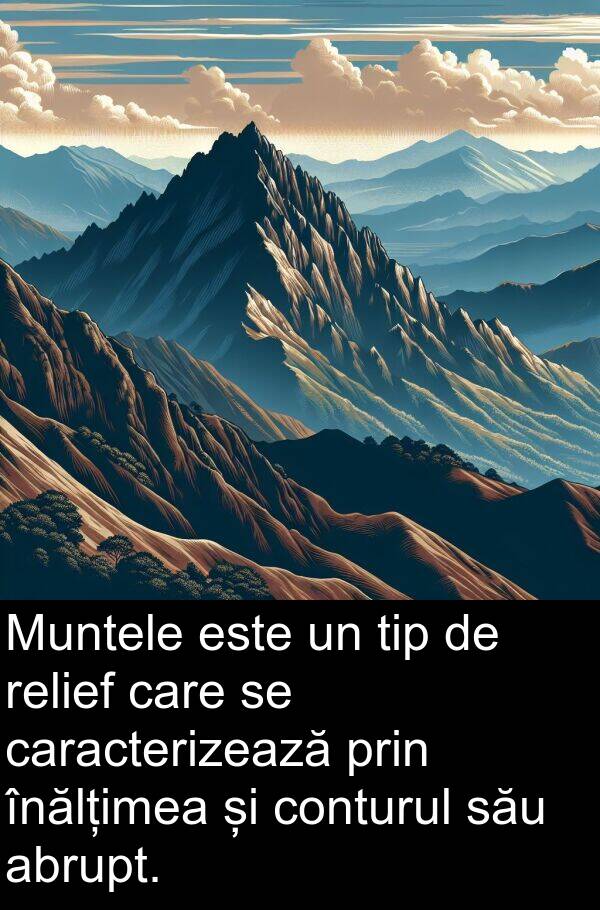 Muntele este un tip de relief care se caracterizează prin înălțimea și conturul său abrupt.